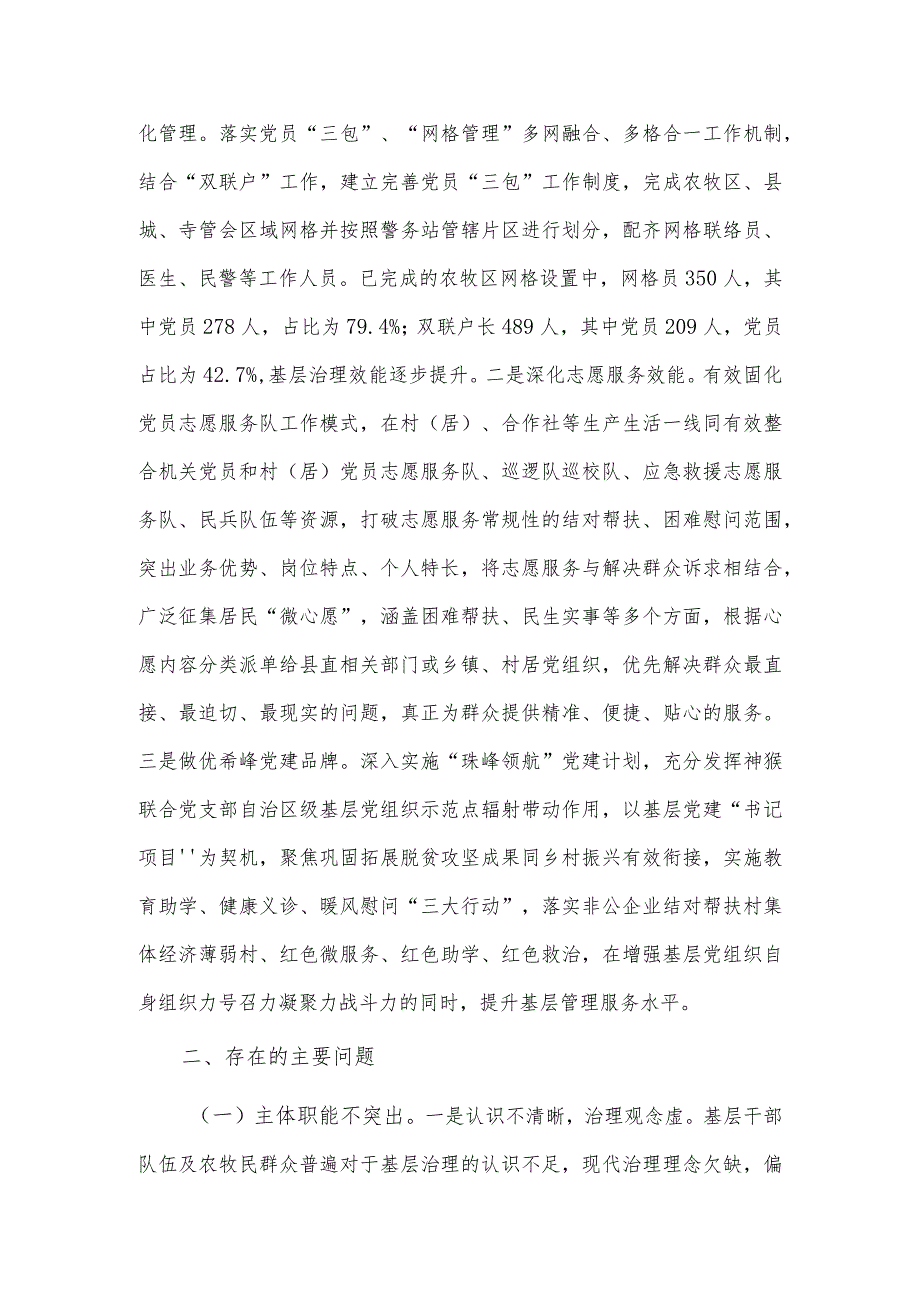 化管理。落实党员“三包”、“网格管理”多网融合、多格合一工作机制，结合“双联户”工作，建立完善党员“三包”工作制度，完成农牧区、县城、寺管会区域网格并按照警务站管辖片区进行划分，配齐网格联络员、医生、民警等工作人员。已完成的农牧区网格设置中，网格员350人，其中党员278人，占比为79.4%；双联户长489人，其中党员209人，党员占比为42.7%,基层治理效能逐步提升。二是深化志愿服务效能。有效固化党员志愿服务队工作模式，在村（居）、合作社等生产生活一线同有效整合机关党员和村（居）党员志愿服务队、巡逻队巡校队、应急救援志愿服务队、民兵队伍等资源，打破志愿服务常规性的结对帮扶、困难慰问范围，突出业务优势、岗位特点、个人特长，将志愿服务与解决群众诉求相结合，广泛征集居民“微心愿”，涵盖困难帮扶、民生实事等多个方面，根据心愿内容分类派单给县直相关部门或乡镇、村居党组织，优先解决群众最直接、最迫切、最现实的问题，真正为群众提供精准、便捷、贴心的服务。三是做优希峰党建品牌。深入实施“珠峰领航”党建计划，充分发挥神猴联合党支部自治区级基层党组织示范点辐射带动作用，以基层党建“书记项目''为契机，聚焦巩固拓展脱贫攻坚成果同乡村振兴有效衔接，实施教育助学、健康义诊、暖风慰问“三大行动”，落实非公企业结对帮扶村集体经济薄弱村、红色微服务、红色助学、红色救治，在增强基层党组织自身组织力号召力凝聚力战斗力的同时，提升基层管理服务水平。

二、存在的主要问题

（一）主体职能不突出。一是认识不清晰，治理观念虚。基层干部队伍及农牧民群众普遍对于基层治理的认识不足，现代治理理念欠缺，偏